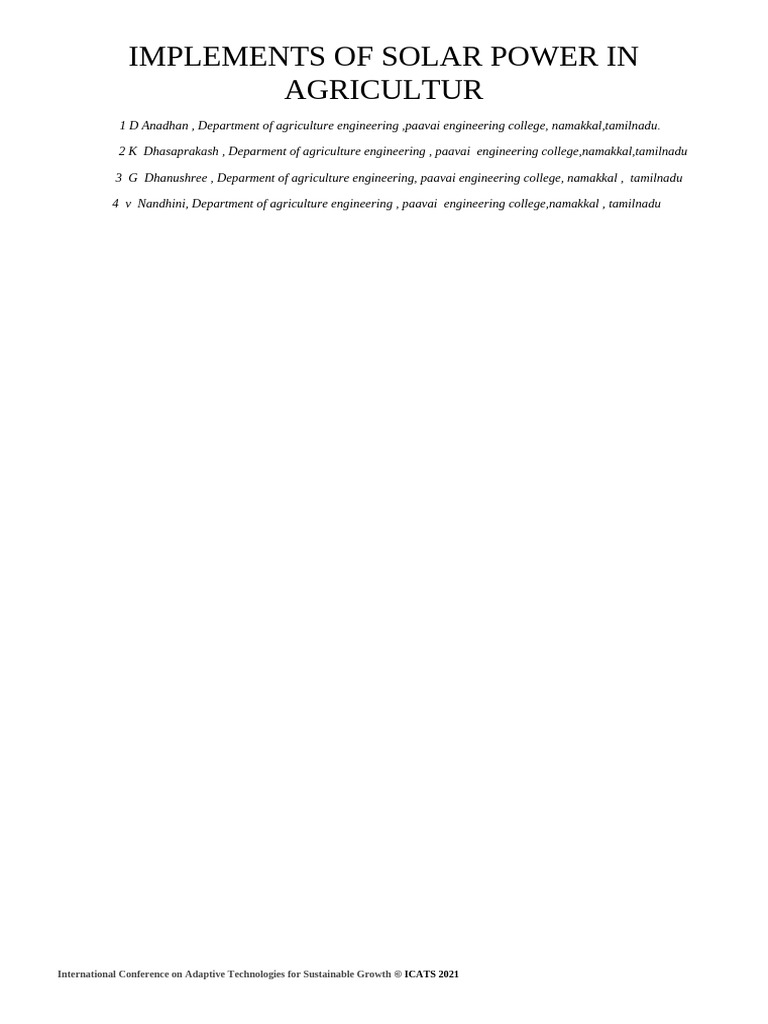 IMPLEMENTS OF SOLAR POWER IN AGRICULTUR

1 D Anadhan , Department of agriculture engineering ,paavai engineering college, namakkal,tamilnadu.

2 K Dhasaprakash , Deparment of agriculture engineering , paavai engineering college,namakkal,tamilnadu

3 G Dhanushree , Deparment of agriculture engineering, paavai engineering college, namakkal , tamilnadu

4 v Nandhini, Department of agriculture engineering , paavai engineering college,namakkal , tamilnadu

International Conference on Adaptive Technologies for Sustainable Growth © ICATS 2021